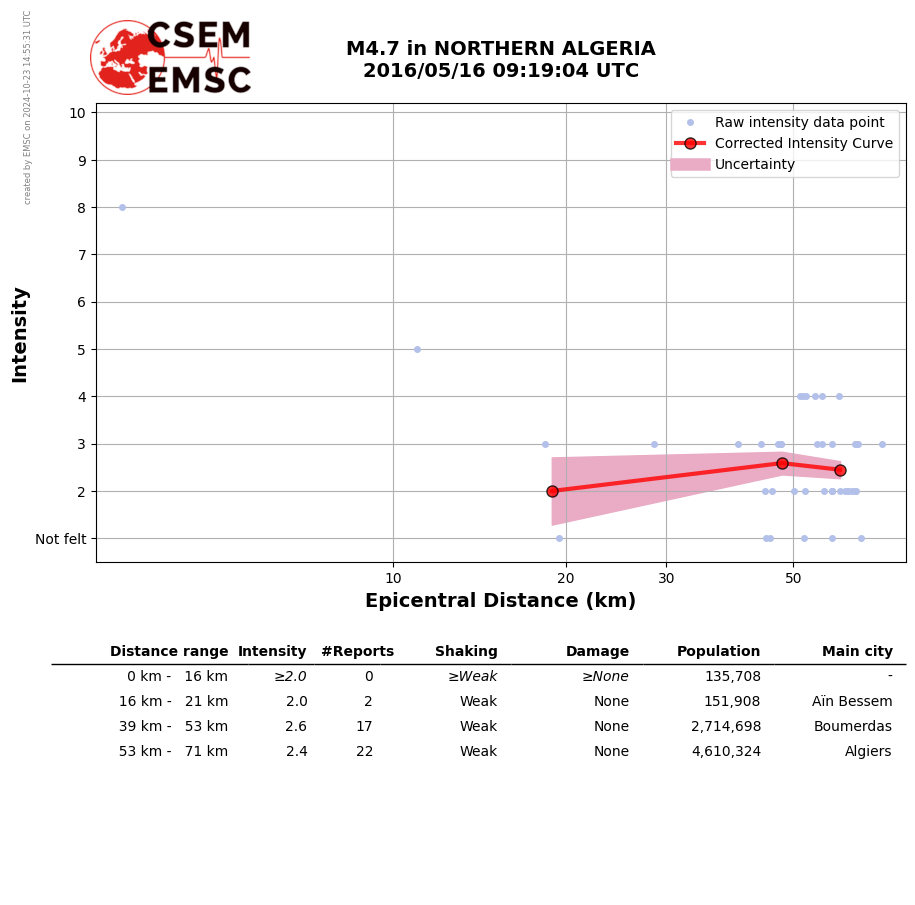 created by EMSC on 2024-10-23 14:55:31 UTC

CSEM
EMSC

M4.7 in NORTHERN ALGERIA
2016/05/16 09:19:04 UTC

Raw intensity data point
Corrected Intensity Curve
Uncertainty

Intensity
10
9
8
7
6
5
4
3
2
Not felt

10
20
30
50
Epicentral Distance (km)

| Distance range | Intensity | #Reports | Shaking | Damage | Population | Main city |
|---|---|---|---|---|---|---|
| 0 km - 16 km | ≥2.0 | 0 | ≥Weak | ≥None | 135,708 | - |
| 16 km - 21 km | 2.0 | 2 | Weak | None | 151,908 | Aïn Bessem |
| 39 km - 53 km | 2.6 | 17 | Weak | None | 2,714,698 | Boumerdas |
| 53 km - 71 km | 2.4 | 22 | Weak | None | 4,610,324 | Algiers |